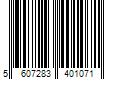 5 607283 401071